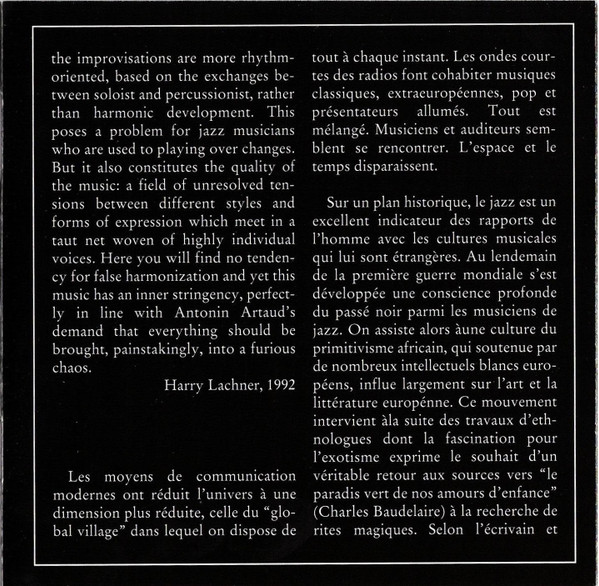 the improvisations are more rhythm-oriented, based on the exchanges between soloist and percussionist, rather than harmonic development. This poses a problem for jazz musicians who are used to playing over changes. But it also constitutes the quality of the music: a field of unresolved tensions between different styles and forms of expression which meet in a taut net woven of highly individual voices. Here you will find no tendency for false harmonization and yet this music has an inner stringency, perfectly in line with Antonin Artaud's demand that everything should be brought, painstakingly, into a furious chaos.

Harry Lachner, 1992

Les moyens de communication modernes ont réduit l'univers à une dimension plus réduite, celle du "global village" dans lequel on dispose de tout à chaque instant. Les ondes courtes des radios font cohabiter musiques classiques, extraeuropéennes, pop et présentateurs allumés. Tout est mélangé. Musiciens et auditeurs semblent se rencontrer. L'espace et le temps disparaissent.

Sur un plan historique, le jazz est un excellent indicateur des rapports de l'homme avec les cultures musicales qui lui sont étrangères. Au lendemain de la première guerre mondiale s'est développée une conscience profonde du passé noir parmi les musiciens de jazz. On assiste alors àune culture du primitivisme africain, qui soutenue par de nombreux intellectuels blancs européens, influe largement sur l'art et la littérature europénne. Ce mouvement intervient àla suite des travaux d'ethnologues dont la fascination pour l'exotisme exprime le souhait d'un véritable retour aux sources vers "le paradis vert de nos amours d'enfance" (Charles Baudelaire) à la recherche de rites magiques. Selon l'écrivain et